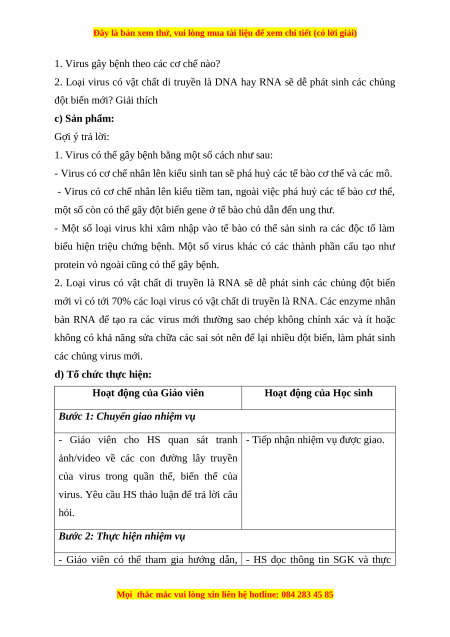 Đây là bản xem thử, vui lòng mua tài liệu để xem chi tiết (có lời giải)

1. Virus gây bệnh theo các cơ chế nào?

2. Loại virus có vật chất di truyền là DNA hay RNA sẽ dễ phát sinh các chủng đột biến mới? Giải thích

c) Sản phẩm:

Gợi ý trả lời:

1. Virus có thể gây bệnh bằng một số cách như sau:

- Virus có cơ chế nhân lên kiểu sinh tan sẽ phá huỷ các tế bào cơ thể và các mô.

- Virus có cơ chế nhân lên kiểu tiềm tan, ngoài việc phá huỷ các tế bào cơ thể, một số còn có thể gây đột biến gene ở tế bào chủ dẫn đến ung thư.

- Một số loại virus khi xâm nhập vào tế bào có thể sản sinh ra các độc tố làm biểu hiện triệu chứng bệnh. Một số virus khác có các thành phần cấu tạo như protein vỏ ngoài cũng có thể gây bệnh.

2. Loại virus có vật chất di truyền là RNA sẽ dễ phát sinh các chủng đột biến mới vì có tới 70% các loại virus có vật chất di truyền là RNA. Các enzyme nhân bản RNA để tạo ra các virus mới thường sao chép không chính xác và ít hoặc không có khả năng sửa chữa các sai sót nên để lại nhiều đột biến, làm phát sinh các chủng virus mới.

d) Tổ chức thực hiện:

| Hoạt động của Giáo viên | Hoạt động của Học sinh |
|---|---|
| Bước 1: Chuyển giao nhiệm vụ | |
| - Giáo viên cho HS quan sát tranh ảnh/video về các con đường lây truyền của virus trong quần thể, biến thể của virus. Yêu cầu HS thảo luận để trả lời câu hỏi. | - Tiếp nhận nhiệm vụ được giao. |
| Bước 2: Thực hiện nhiệm vụ | |
| - Giáo viên có thể tham gia hướng dẫn, | - HS đọc thông tin SGK và thực |

Mọi thắc mắc vui lòng xin liên hệ hotline: 084 283 45 85